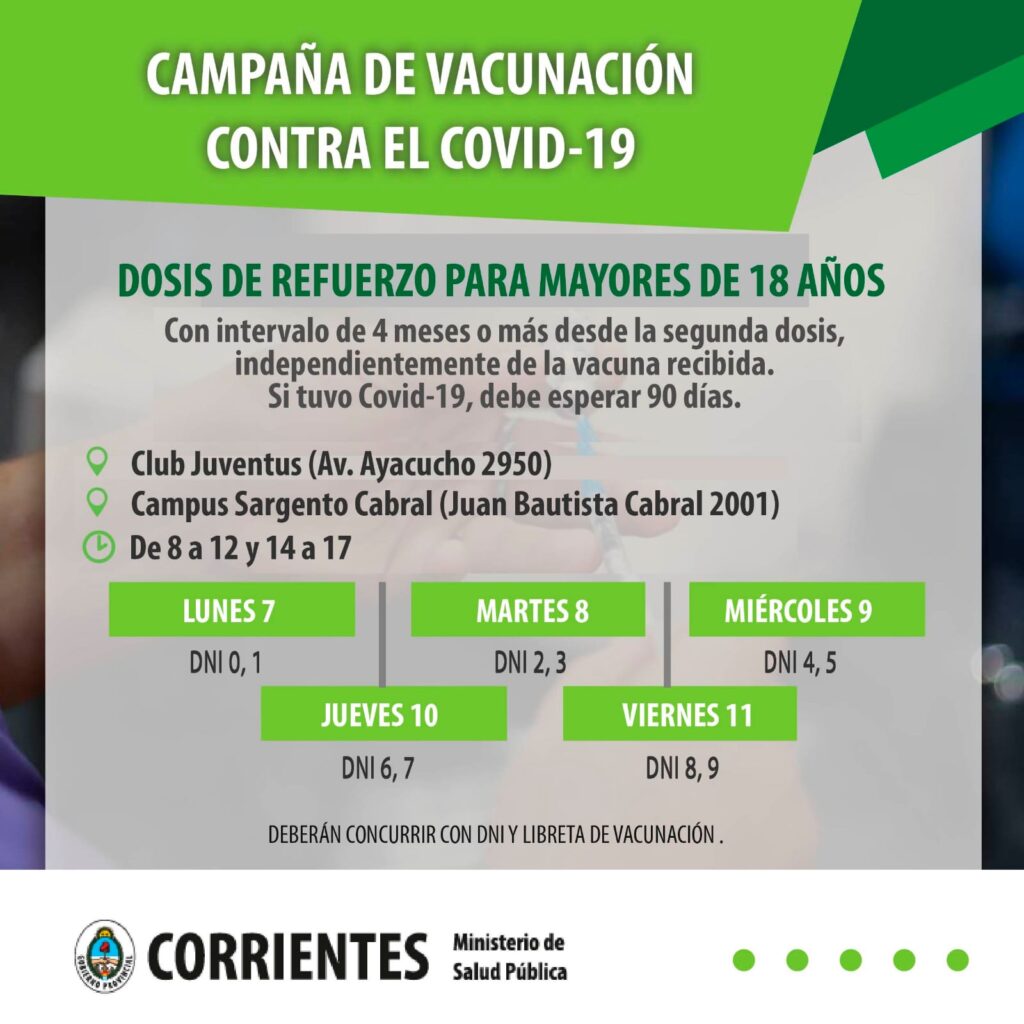 CAMPAÑA DE VACUNACIÓN CONTRA EL COVID-19

DOSIS DE REFUERZO PARA MAYORES DE 18 AÑOS

Con intervalo de 4 meses o más desde la segunda dosis, independientemente de la vacuna recibida. Si tuvo Covid-19, debe esperar 90 días.

Club Juventus (Av. Ayacucho 2950)

Campus Sargento Cabral (Juan Bautista Cabral 2001)

De 8 a 12 y 14 a 17

LUNES 7
DNI 0, 1

MARTES 8
DNI 2, 3

MIÉRCOLES 9
DNI 4, 5

JUEVES 10
DNI 6, 7

VIERNES 11
DNI 8, 9

DEBERÁN CONCURRIR CON DNI Y LIBRETA DE VACUNACIÓN .

GOBIERNO PROVINCIAL

CORRIENTES

Ministerio de Salud Pública